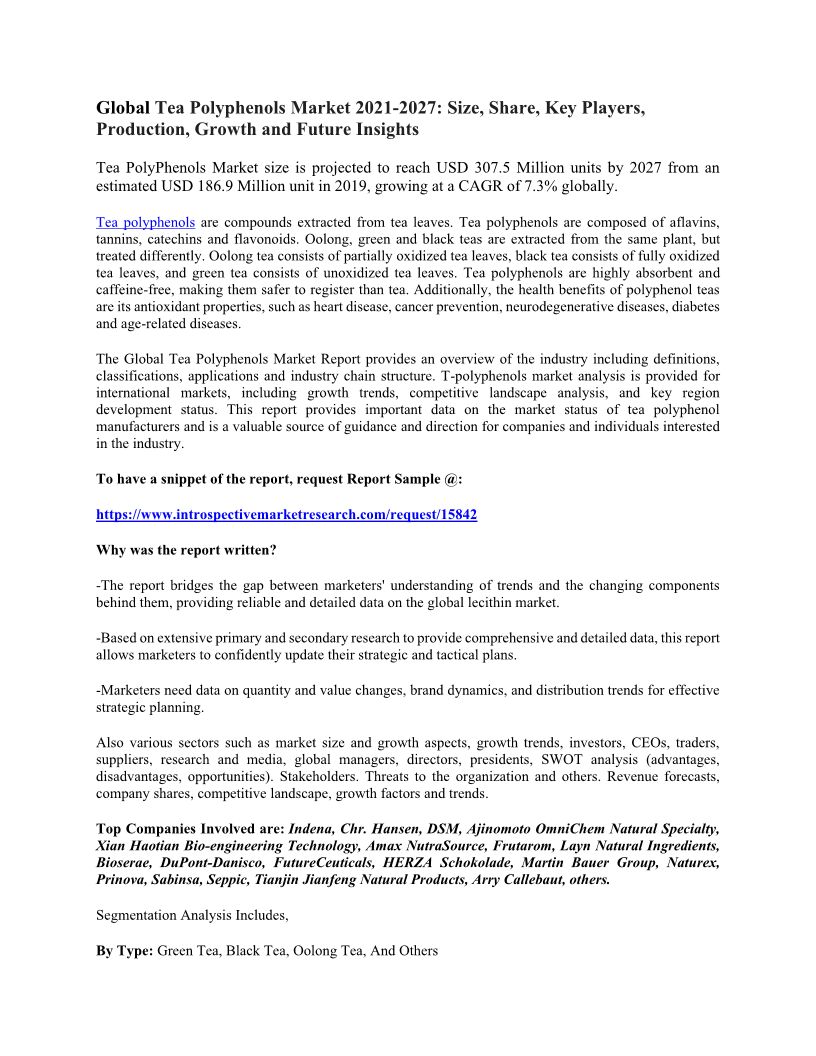 Global Tea Polyphenols Market 2021-2027: Size, Share, Key Players, Production, Growth and Future Insights

Tea PolyPhenols Market size is projected to reach USD 307.5 Million units by 2027 from an estimated USD 186.9 Million unit in 2019, growing at a CAGR of 7.3% globally.

Tea polyphenols are compounds extracted from tea leaves. Tea polyphenols are composed of aflavins, tannins, catechins and flavonoids. Oolong, green and black teas are extracted from the same plant, but treated differently. Oolong tea consists of partially oxidized tea leaves, black tea consists of fully oxidized tea leaves, and green tea consists of unoxidized tea leaves. Tea polyphenols are highly absorbent and caffeine-free, making them safer to register than tea. Additionally, the health benefits of polyphenol teas are its antioxidant properties, such as heart disease, cancer prevention, neurodegenerative diseases, diabetes and age-related diseases.

The Global Tea Polyphenols Market Report provides an overview of the industry including definitions, classifications, applications and industry chain structure. T-polyphenols market analysis is provided for international markets, including growth trends, competitive landscape analysis, and key region development status. This report provides important data on the market status of tea polyphenol manufacturers and is a valuable source of guidance and direction for companies and individuals interested in the industry.

To have a snippet of the report, request Report Sample @:

https://www.introspectivemarketresearch.com/request/15842

Why was the report written?

-The report bridges the gap between marketers' understanding of trends and the changing components behind them, providing reliable and detailed data on the global lecithin market.

-Based on extensive primary and secondary research to provide comprehensive and detailed data, this report allows marketers to confidently update their strategic and tactical plans.

-Marketers need data on quantity and value changes, brand dynamics, and distribution trends for effective strategic planning.

Also various sectors such as market size and growth aspects, growth trends, investors, CEOs, traders, suppliers, research and media, global managers, directors, presidents, SWOT analysis (advantages, disadvantages, opportunities). Stakeholders. Threats to the organization and others. Revenue forecasts, company shares, competitive landscape, growth factors and trends.

Top Companies Involved are: Indena, Chr. Hansen, DSM, Ajinomoto OmniChem Natural Specialty, Xian Haotian Bio-engineering Technology, Amax NutraSource, Frutarom, Layn Natural Ingredients, Bioserae, DuPont-Danisco, FutureCeuticals, HERZA Schokolade, Martin Bauer Group, Naturex, Prinova, Sabinsa, Seppic, Tianjin Jianfeng Natural Products, Arry Callebaut, others.

Segmentation Analysis Includes,

By Type: Green Tea, Black Tea, Oolong Tea, And Others